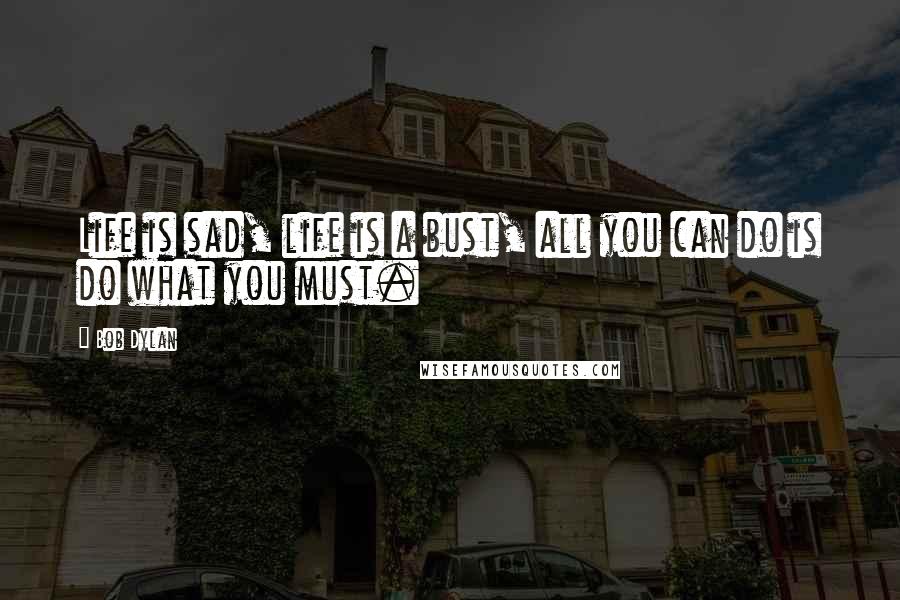 Life is sad, life is a bust, all you can do is do what you must.

Bob Dylan

WISEFAMOUSQUOTES.COM